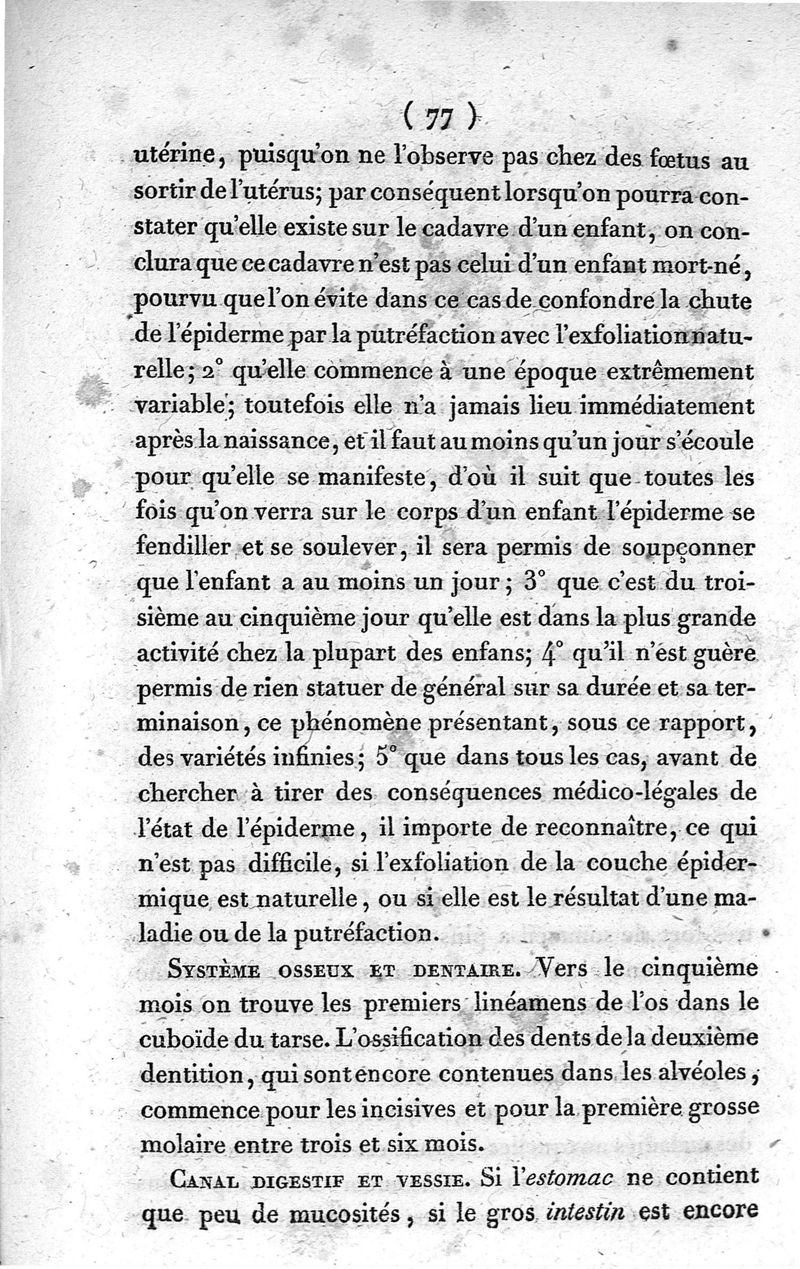 ( 77 )

utérine, puisqu'on ne l'observe pas chez des fœtus au sortir de l'utérus; par conséquent lorsqu'on pourra constater qu'elle existe sur le cadavre d'un enfant, on conclura que ce cadavre n'est pas celui d'un enfant mort-né, pourvu que l'on évite dans ce cas de confondre la chute de l'épiderme par la putréfaction avec l'exfoliation naturelle; 2° qu'elle commence à une époque extrêmement variable; toutefois elle n'a jamais lieu immédiatement après la naissance, et il faut au moins qu'un jour s'écoule pour qu'elle se manifeste, d'où il suit que toutes les fois qu'on verra sur le corps d'un enfant l'épiderme se fendiller et se soulever, il sera permis de soupçonner que l'enfant a au moins un jour; 3° que c'est du troisième au cinquième jour qu'elle est dans la plus grande activité chez la plupart des enfans; 4° qu'il n'est guère permis de rien statuer de général sur sa durée et sa terminaison, ce phénomène présentant, sous ce rapport, des variétés infinies; 5° que dans tous les cas, avant de chercher à tirer des conséquences médico-légales de l'état de l'épiderme, il importe de reconnaître, ce qui n'est pas difficile, si l'exfoliation de la couche épidermique est naturelle, ou si elle est le résultat d'une maladie ou de la putréfaction.

Système osseux et dentaire. Vers le cinquième mois on trouve les premiers linéamens de l'os dans le cuboïde du tarse. L'ossification des dents de la deuxième dentition, qui sont encore contenues dans les alvéoles, commence pour les incisives et pour la première grosse molaire entre trois et six mois.

Canal digestif et vessie. Si l'estomac ne contient que peu de mucosités, si le gros intestin est encore